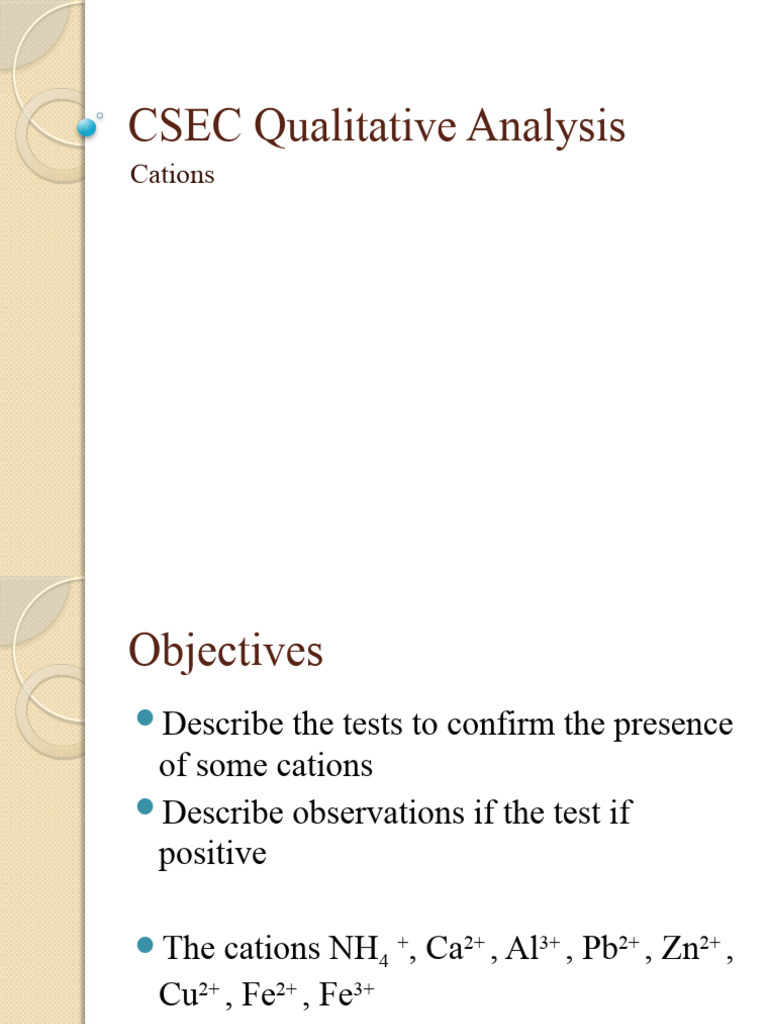 CSEC Qualitative Analysis

Cations

Objectives

Describe the tests to confirm the presence of some cations

Describe observations if the test if positive

The cations $NH_4^+$, $Ca^{2+}$, $Al^{3+}$, $Pb^{2+}$, $Zn^{2+}$, $Cu^{2+}$, $Fe^{2+}$, $Fe^{3+}$